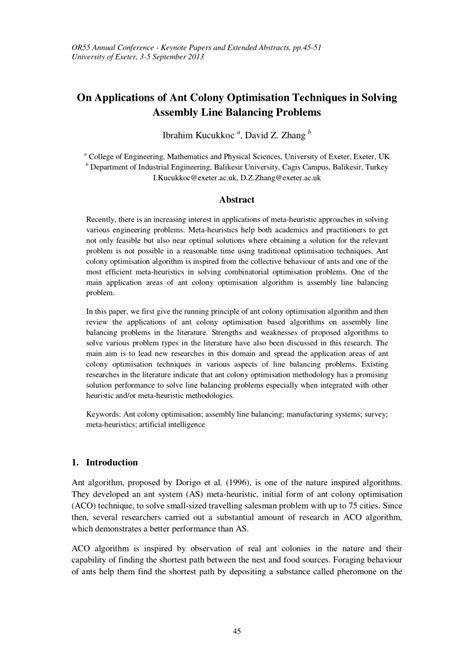 OR55 Annual Conference - Keynote Papers and Extended Abstracts, pp.45-51
University of Exeter, 3-5 September 2013

On Applications of Ant Colony Optimisation Techniques in Solving Assembly Line Balancing Problems

Ibrahim Kucukkoc $^a$, David Z. Zhang $^b$

$^a$ College of Engineering, Mathematics and Physical Sciences, University of Exeter, Exeter, UK
$^b$ Department of Industrial Engineering, Balikesir University, Cagis Campus, Balikesir, Turkey
I.Kucukkoc@exeter.ac.uk, D.Z.Zhang@exeter.ac.uk

Abstract

Recently, there is an increasing interest in applications of meta-heuristic approaches in solving various engineering problems. Meta-heuristics help both academics and practitioners to get not only feasible but also near optimal solutions where obtaining a solution for the relevant problem is not possible in a reasonable time using traditional optimisation techniques. Ant colony optimisation algorithm is inspired from the collective behaviour of ants and one of the most efficient meta-heuristics in solving combinatorial optimisation problems. One of the main application areas of ant colony optimisation algorithm is assembly line balancing problem.

In this paper, we first give the running principle of ant colony optimisation algorithm and then review the applications of ant colony optimisation based algorithms on assembly line balancing problems in the literature. Strengths and weaknesses of proposed algorithms to solve various problem types in the literature have also been discussed in this research. The main aim is to lead new researches in this domain and spread the application areas of ant colony optimisation techniques in various aspects of line balancing problems. Existing researches in the literature indicate that ant colony optimisation methodology has a promising solution performance to solve line balancing problems especially when integrated with other heuristic and/or meta-heuristic methodologies.

Keywords: Ant colony optimisation; assembly line balancing; manufacturing systems; survey; meta-heuristics; artificial intelligence

1. Introduction

Ant algorithm, proposed by Dorigo et al. (1996), is one of the nature inspired algorithms. They developed an ant system (AS) meta-heuristic, initial form of ant colony optimisation (ACO) technique, to solve small-sized travelling salesman problem with up to 75 cities. Since then, several researchers carried out a substantial amount of research in ACO algorithm, which demonstrates a better performance than AS.

ACO algorithm is inspired by observation of real ant colonies in the nature and their capability of finding the shortest path between the nest and food sources. Foraging behaviour of ants help them find the shortest path by depositing a substance called pheromone on the

45